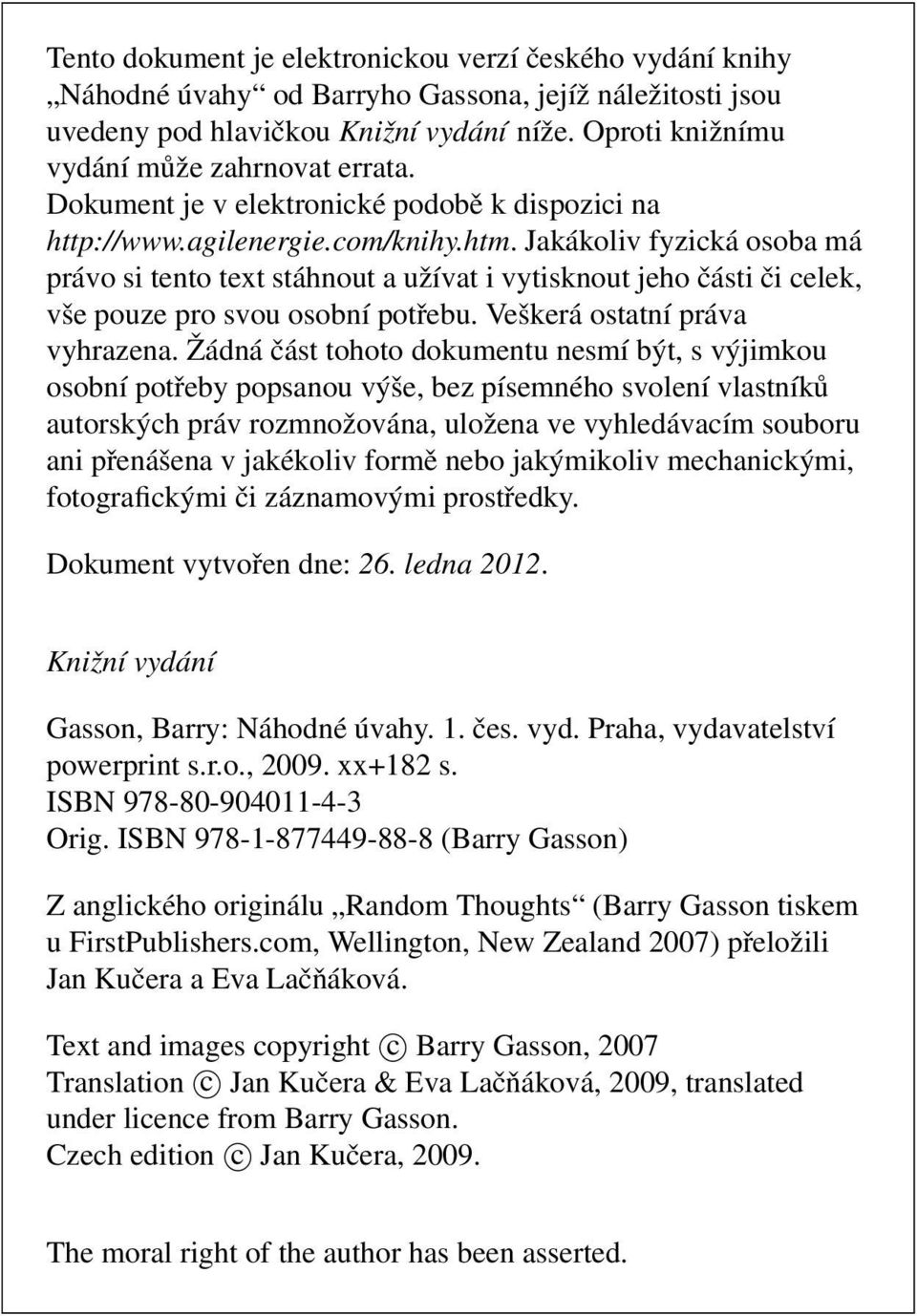 Tento dokument je elektronickou verzí českého vydání knihy „Náhodné úvahy“ od Barryho Gassona, jejíž náležitosti jsou uvedeny pod hlavičkou Knižní vydání níže. Oproti knižnímu vydání může zahrnovat errata.
Dokument je v elektronické podobě k dispozici na http://www.agilenergie.com/knihy.htm. Jakákoliv fyzická osoba má právo si tento text stáhnout a užívat i vytisknout jeho části či celek, vše pouze pro svou osobní potřebu. Veškerá ostatní práva vyhrazena. Žádná část tohoto dokumentu nesmí být, s výjimkou osobní potřeby popsanou výše, bez písemného svolení vlastníků autorských práv rozmnožována, uložena ve vyhledávacím souboru ani přenášena v jakékoliv formě nebo jakýmikoliv mechanickými, fotografickými či záznamovými prostředky.

Dokument vytvořen dne: 26. ledna 2012.

Knižní vydání

Gasson, Barry: Náhodné úvahy. 1. čes. vyd. Praha, vydavatelství powerprint s.r.o., 2009. xx+182 s.
ISBN 978-80-904011-4-3
Orig. ISBN 978-1-877449-88-8 (Barry Gasson)

Z anglického originálu „Random Thoughts“ (Barry Gasson tiskem u FirstPublishers.com, Wellington, New Zealand 2007) přeložili Jan Kučera a Eva Lačňáková.

Text and images copyright © Barry Gasson, 2007
Translation © Jan Kučera & Eva Lačňáková, 2009, translated under licence from Barry Gasson.
Czech edition © Jan Kučera, 2009.

The moral right of the author has been asserted.